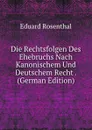 Eduard Rosenthal

Die Rechtsfolgen Des Ehebruchs Nach Kanonischem Und Deutschem Recht . (German Edition)